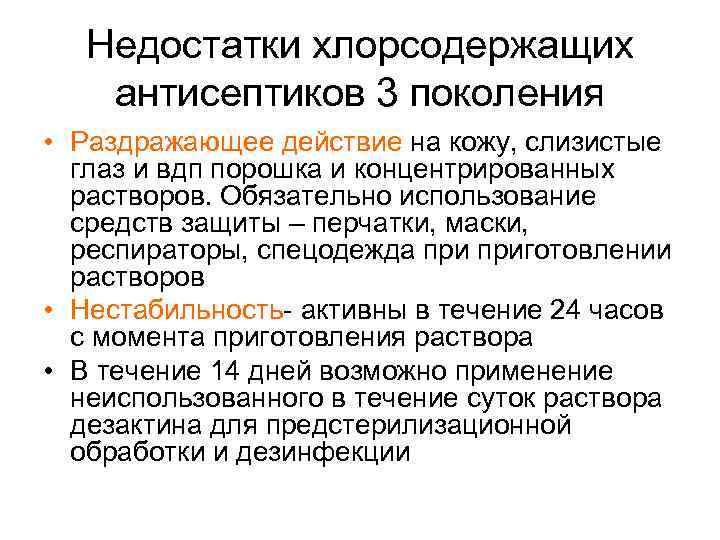 Недостатки хлорсодержащих антисептиков 3 поколения

• Раздражающее действие на кожу, слизистые глаз и вдп порошка и концентрированных растворов. Обязательно использование средств защиты – перчатки, маски, респираторы, спецодежда при приготовлении растворов

• Нестабильность- активны в течение 24 часов с момента приготовления раствора

• В течение 14 дней возможно применение неиспользованного в течение суток раствора дезактина для предстерилизационной обработки и дезинфекции